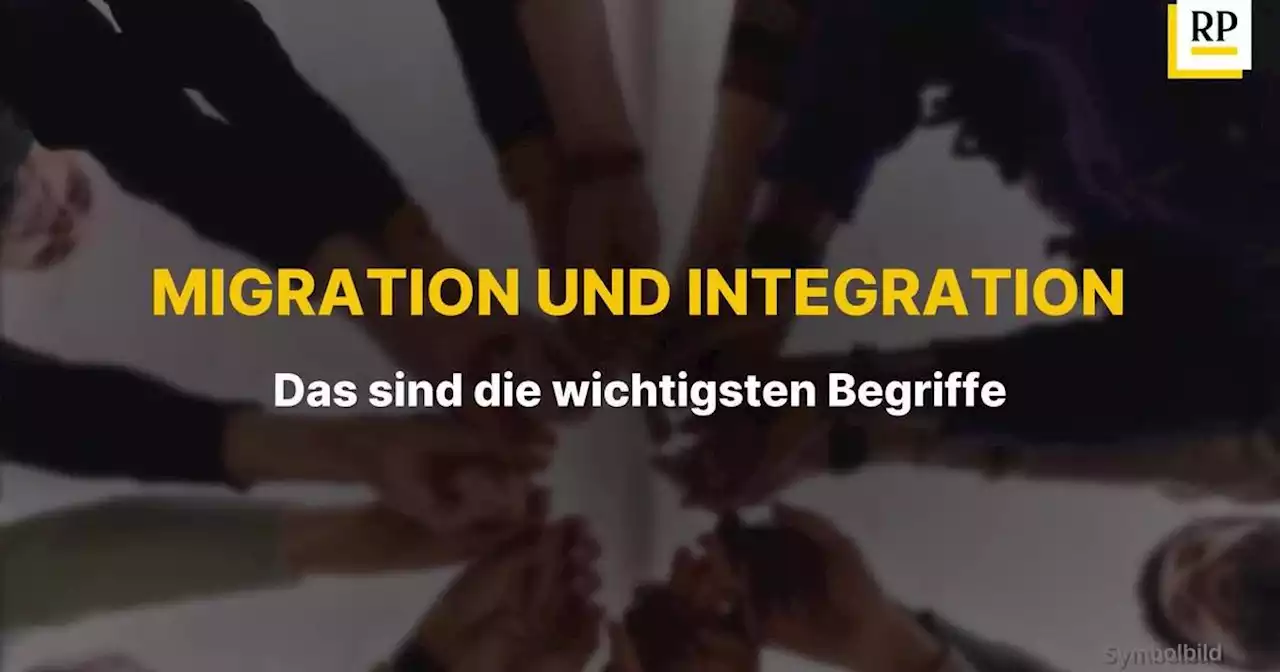 RP

MIGRATION UND INTEGRATION

Das sind die wichtigsten Begriffe

Symbolbild